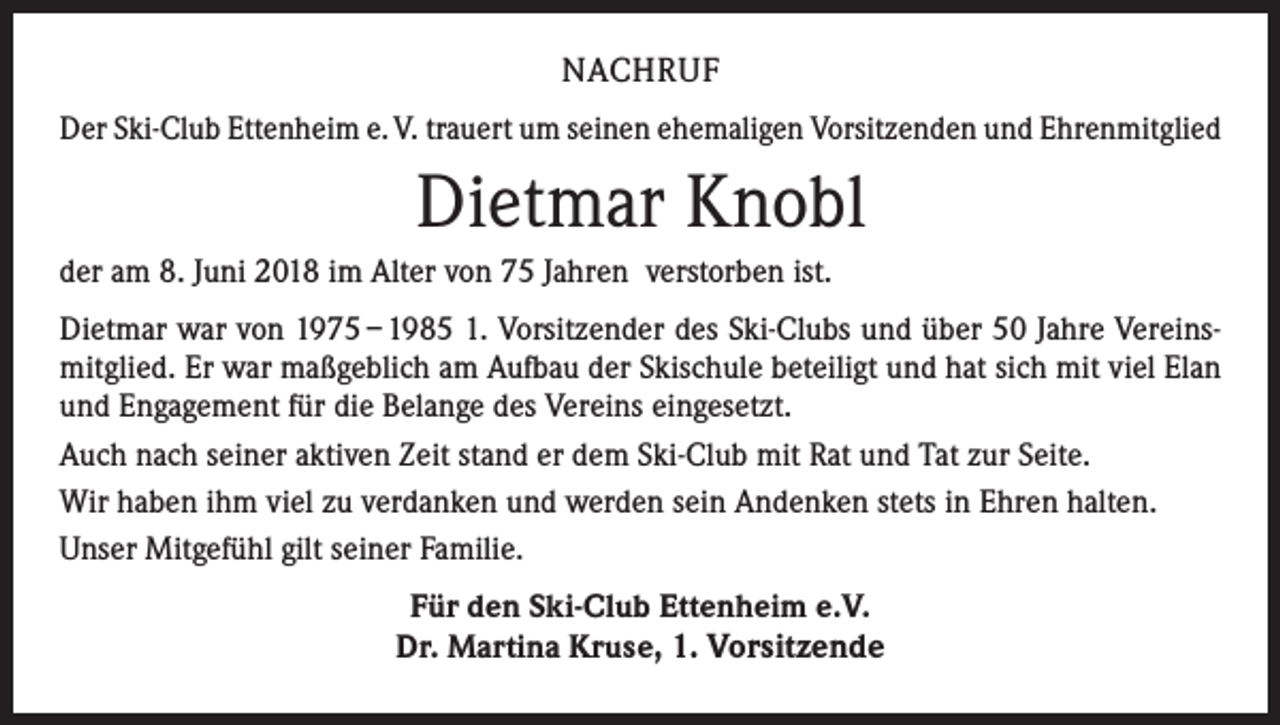 NACHRUF

Der Ski-Club Ettenheim e. V. trauert um seinen ehemaligen Vorsitzenden und Ehrenmitglied

Dietmar Knobl

der am 8. Juni 2018 im Alter von 75 Jahren verstorben ist.

Dietmar war von 1975 – 1985 1. Vorsitzender des Ski-Clubs und über 50 Jahre Vereinsmitglied. Er war maßgeblich am Aufbau der Skischule beteiligt und hat sich mit viel Elan und Engagement für die Belange des Vereins eingesetzt.

Auch nach seiner aktiven Zeit stand er dem Ski-Club mit Rat und Tat zur Seite.

Wir haben ihm viel zu verdanken und werden sein Andenken stets in Ehren halten.

Unser Mitgefühl gilt seiner Familie.

Für den Ski-Club Ettenheim e.V.
Dr. Martina Kruse, 1. Vorsitzende